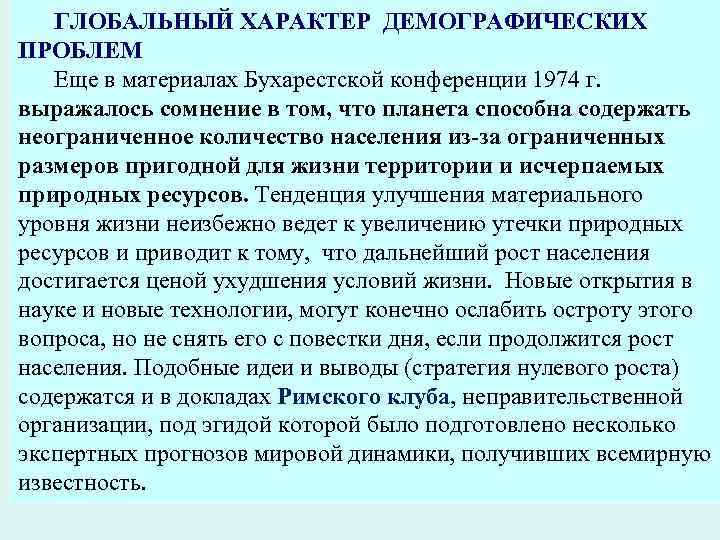 ГЛОБАЛЬНЫЙ ХАРАКТЕР ДЕМОГРАФИЧЕСКИХ ПРОБЛЕМ

Еще в материалах Бухарестской конференции 1974 г. выражалось сомнение в том, что планета способна содержать неограниченное количество населения из-за ограниченных размеров пригодной для жизни территории и исчерпаемых природных ресурсов. Тенденция улучшения материального уровня жизни неизбежно ведет к увеличению утечки природных ресурсов и приводит к тому, что дальнейший рост населения достигается ценой ухудшения условий жизни. Новые открытия в науке и новые технологии, могут конечно ослабить остроту этого вопроса, но не снять его с повестки дня, если продолжится рост населения. Подобные идеи и выводы (стратегия нулевого роста) содержатся и в докладах Римского клуба, неправительственной организации, под эгидой которой было подготовлено несколько экспертных прогнозов мировой динамики, получивших всемирную известность.